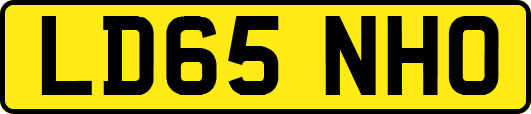 LD65 NHO